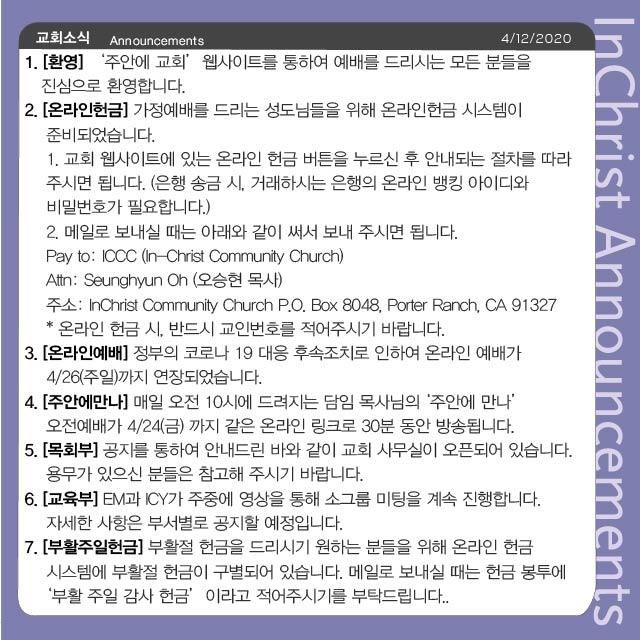 교회소식 Announcements 4/12/2020

1. [환영] '주안에 교회' 웹사이트를 통하여 예배를 드리시는 모든 분들을 진심으로 환영합니다.

2. [온라인헌금] 가정예배를 드리는 성도님들을 위해 온라인헌금 시스템이 준비되었습니다.
1. 교회 웹사이트에 있는 온라인 헌금 버튼을 누르신 후 안내되는 절차를 따라 주시면 됩니다. (은행 송금 시, 거래하시는 은행의 온라인 뱅킹 아이디와 비밀번호가 필요합니다.)
2. 메일로 보내실 때는 아래와 같이 써서 보내 주시면 됩니다.
Pay to: ICCC (In-Christ Community Church)
Attn: Seunghyun Oh (오승현 목사)
주소: InChrist Community Church P.O. Box 8048, Porter Ranch, CA 91327
* 온라인 헌금 시, 반드시 교인번호를 적어주시기 바랍니다.

3. [온라인예배] 정부의 코로나 19 대응 후속조치로 인하여 온라인 예배가 4/26(주일)까지 연장되었습니다.

4. [주안에만나] 매일 오전 10시에 드려지는 담임 목사님의 '주안에 만나' 오전예배가 4/24(금) 까지 같은 온라인 링크로 30분 동안 방송됩니다.

5. [목회부] 공지를 통하여 안내드린 바와 같이 교회 사무실이 오픈되어 있습니다. 용무가 있으신 분들은 참고해 주시기 바랍니다.

6. [교육부] EM과 ICY가 주중에 영상을 통해 소그룹 미팅을 계속 진행합니다. 자세한 사항은 부서별로 공지할 예정입니다.

7. [부활주일헌금] 부활절 헌금을 드리시기 원하는 분들을 위해 온라인 헌금 시스템에 부활절 헌금이 구별되어 있습니다. 메일로 보내실 때는 헌금 봉투에 '부활 주일 감사 헌금' 이라고 적어주시기를 부탁드립니다..

InChrist Announcements